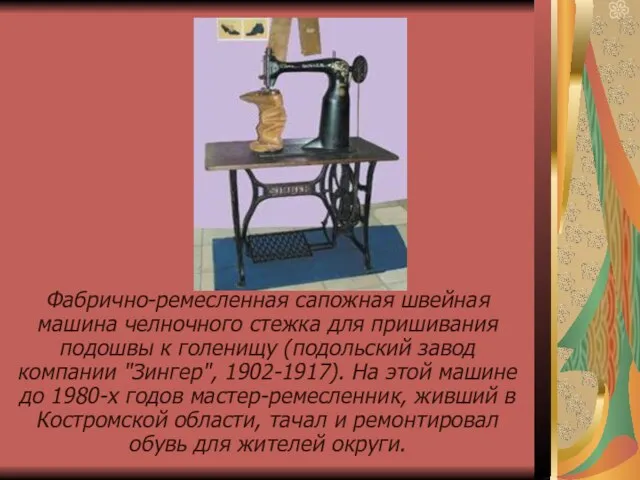 Фабрично-ремесленная сапожная швейная машина челночного стежка для пришивания подошвы к голенищу (подольский завод компании "Зингер", 1902-1917). На этой машине до 1980-х годов мастер-ремесленник, живший в Костромской области, тачал и ремонтировал обувь для жителей округи.